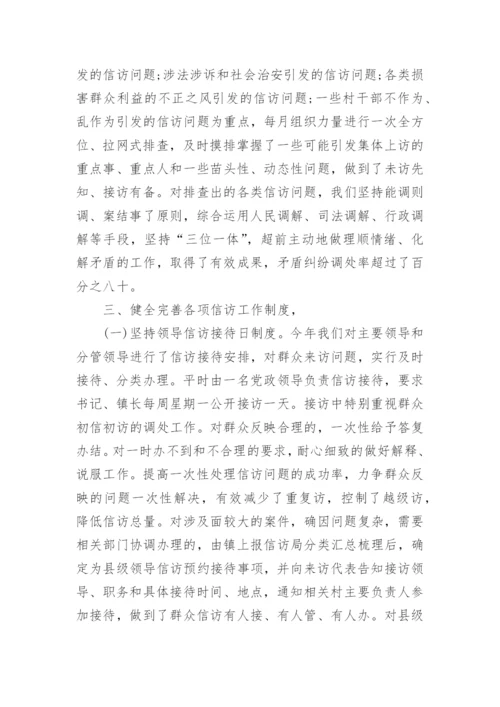 发的信访问题；涉法涉诉和社会治安引发的信访问题；各类损害群众利益的不正之风引发的信访问题；一些村干部不作为、乱作为引发的信访问题为重点，每月组织力量进行一次全方位、拉网式排查，及时摸排掌握了一些可能引发集体上访的重点事、重点人和一些苗头性、动态性问题，做到了未访先知、接访有备。对排查出的各类信访问题，我们坚持能调则调、案结事了原则，综合运用人民调解、司法调解、行政调解等手段，坚持“三位一体”，超前主动地做理顺情绪、化解矛盾的工作，取得了有效成果，矛盾纠纷调处率超过了百分之八十。

三、健全完善各项信访工作制度，

(一)坚持领导信访接待日制度。今年我们对主要领导和分管领导进行了信访接待安排，对群众来访问题，实行及时接待、分类办理。平时由一名党政领导负责信访接待，要求书记、镇长每周星期一公开接访一天。接访中特别重视群众初信初访的调处工作。对群众反映合理的，一次性给予答复办结。对一时办不到和不合理的要求，耐心细致的做好解释、说服工作。提高一次性处理信访问题的成功率，力争群众反映的问题一次性解决，有效减少了重复访，控制了越级访，降低信访总量。对涉及面较大的案件，确因问题复杂，需要相关部门协调办理的，由镇上报信访局分类汇总梳理后，确定为县级领导信访预约接待事项，并向来访代表告知接访领导、职务和具体接待时间、地点，通知相关村主要负责人参加接待，做到了群众信访有人接、有人管、有人办。对县级